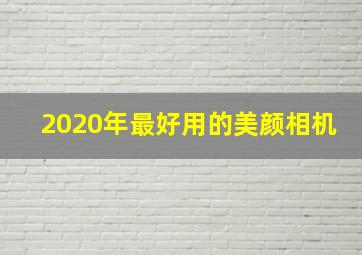 2020年最好用的美颜相机